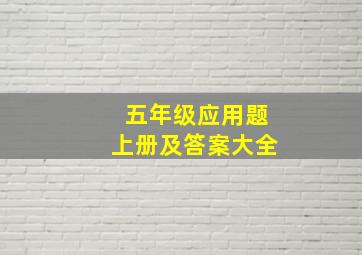 五年级应用题
上册及答案大全